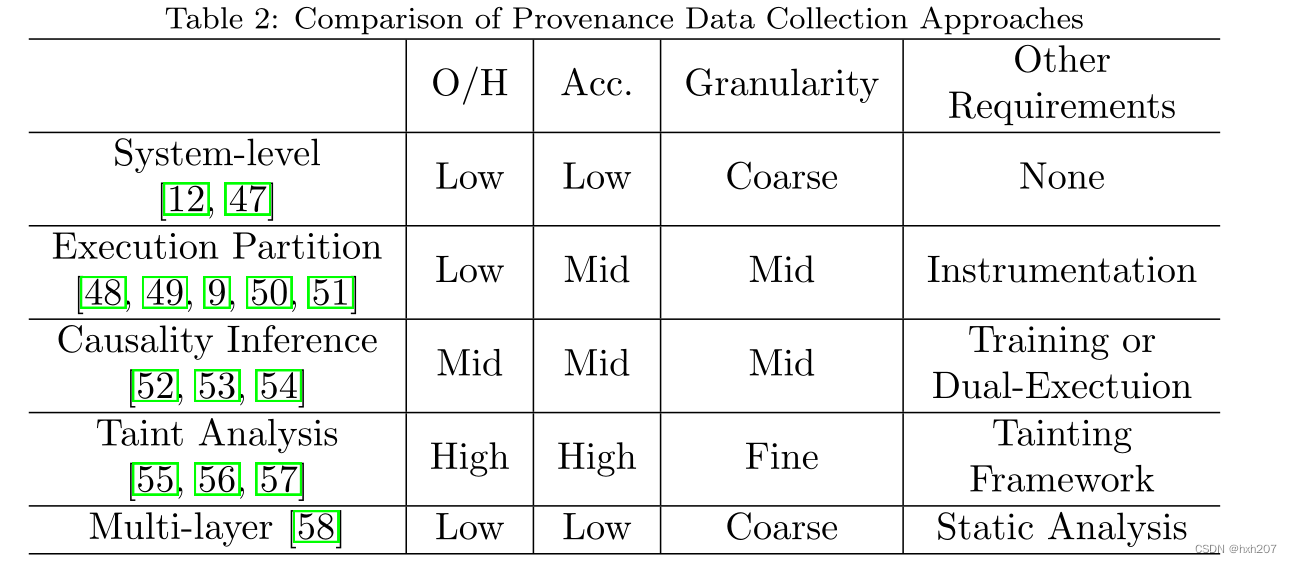 Table 2: Comparison of Provenance Data Collection Approaches

| | O/H | Acc. | Granularity | Other Requirements |
|---|---|---|---|---|
| System-level [12, 47] | Low | Low | Coarse | None |
| Execution Partition [48, 49, 9, 50, 51] | Low | Mid | Mid | Instrumentation |
| Causality Inference [52, 53, 54] | Mid | Mid | Mid | Training or Dual-Exectuion |
| Taint Analysis [55, 56, 57] | High | High | Fine | Tainting Framework |
| Multi-layer [58] | Low | Low | Coarse | Static Analysis |

CSDN @hxh207